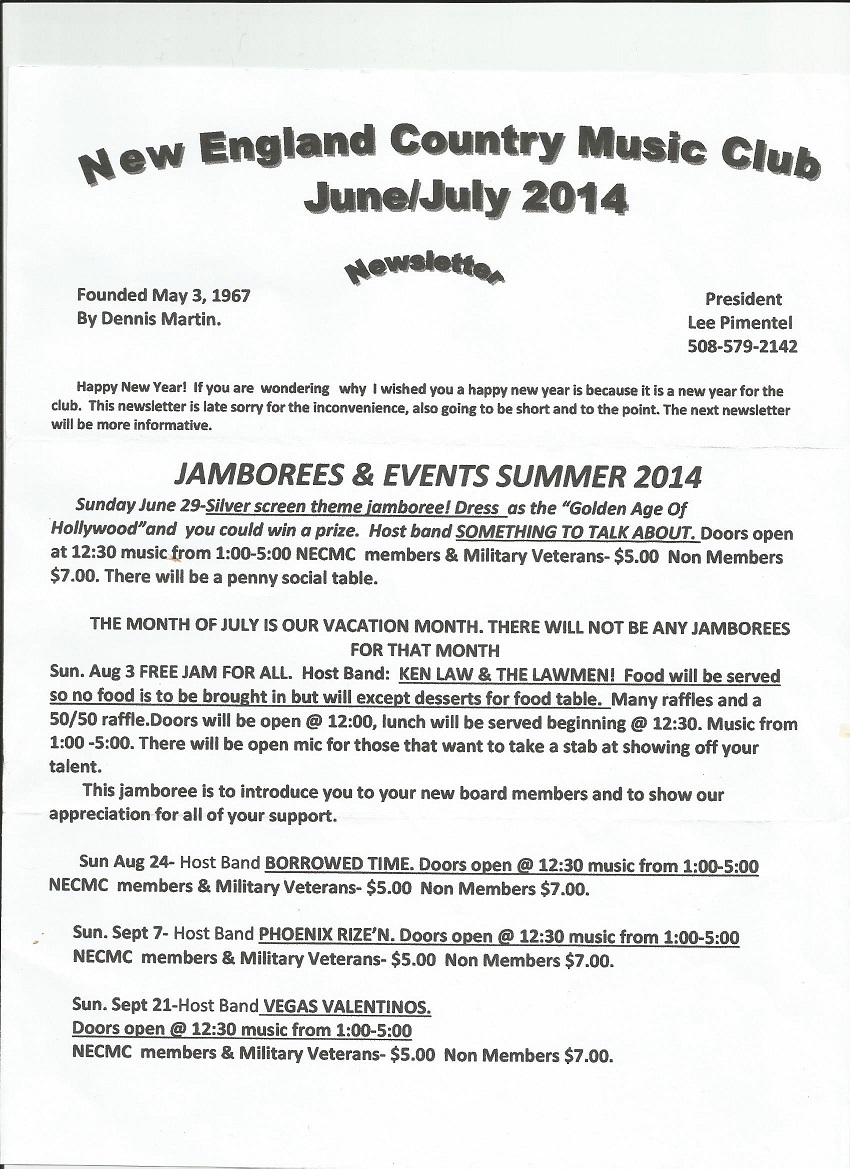 New England Country Music Club
June/July 2014

Newsletter

Founded May 3, 1967
By Dennis Martin.

President
Lee Pimentel
508-579-2142

Happy New Year! If you are wondering why I wished you a happy new year is because it is a new year for the club. This newsletter is late sorry for the inconvenience, also going to be short and to the point. The next newsletter will be more informative.

JAMBOREES & EVENTS SUMMER 2014

Sunday June 29-Silver screen theme jamboree! Dress as the "Golden Age Of Hollywood"and you could win a prize. Host band SOMETHING TO TALK ABOUT. Doors open at 12:30 music from 1:00-5:00 NECMC members & Military Veterans- $5.00 Non Members $7.00. There will be a penny social table.

THE MONTH OF JULY IS OUR VACATION MONTH. THERE WILL NOT BE ANY JAMBOREES FOR THAT MONTH

Sun. Aug 3 FREE JAM FOR ALL. Host Band: KEN LAW & THE LAWMEN! Food will be served so no food is to be brought in but will except desserts for food table. Many raffles and a 50/50 raffle.Doors will be open @ 12:00, lunch will be served beginning @ 12:30. Music from 1:00 -5:00. There will be open mic for those that want to take a stab at showing off your talent.

This jamboree is to introduce you to your new board members and to show our appreciation for all of your support.

Sun Aug 24- Host Band BORROWED TIME. Doors open @ 12:30 music from 1:00-5:00 NECMC members & Military Veterans- $5.00 Non Members $7.00.

Sun. Sept 7- Host Band PHOENIX RIZE'N. Doors open @ 12:30 music from 1:00-5:00 NECMC members & Military Veterans- $5.00 Non Members $7.00.

Sun. Sept 21-Host Band VEGAS VALENTINOS.
Doors open @ 12:30 music from 1:00-5:00
NECMC members & Military Veterans- $5.00 Non Members $7.00.